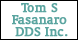 Tom S
Fasanaro
DDS Inc.